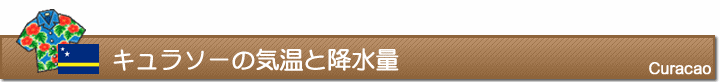 キュラソーの気温と降水量

Curacao